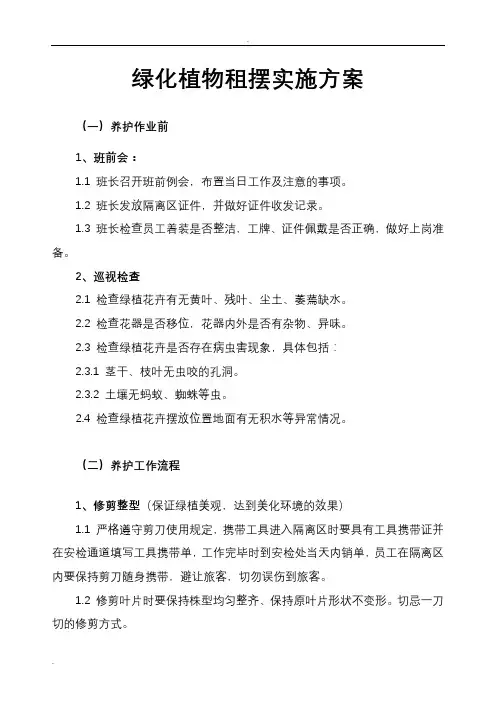 绿化植物租摆实施方案

（一）养护作业前

1、班前会：

1.1 班长召开班前例会，布置当日工作及注意的事项。

1.2 班长发放隔离区证件，并做好证件收发记录。

1.3 班长检查员工着装是否整洁，工牌、证件佩戴是否正确，做好上岗准备。

2、巡视检查

2.1 检查绿植花卉有无黄叶、残叶、尘土、萎蔫缺水。

2.2 检查花器是否移位，花器内外是否有杂物、异味。

2.3 检查绿植花卉是否存在病虫害现象，具体包括：

2.3.1 茎干、枝叶无虫咬的孔洞。

2.3.2 土壤无蚂蚁、蜘蛛等虫。

2.4 检查绿植花卉摆放位置地面有无积水等异常情况。

（二）养护工作流程

1、修剪整型（保证绿植美观，达到美化环境的效果）

1.1 严格遵守剪刀使用规定，携带工具进入隔离区时要具有工具携带证并在安检通道填写工具携带单，工作完毕时到安检处当天内销单，员工在隔离区内要保持剪刀随身携带，避让旅客，切勿误伤到旅客。

1.2 修剪叶片时要保持株型均匀整齐、保持原叶片形状不变形。切忌一刀切的修剪方式。